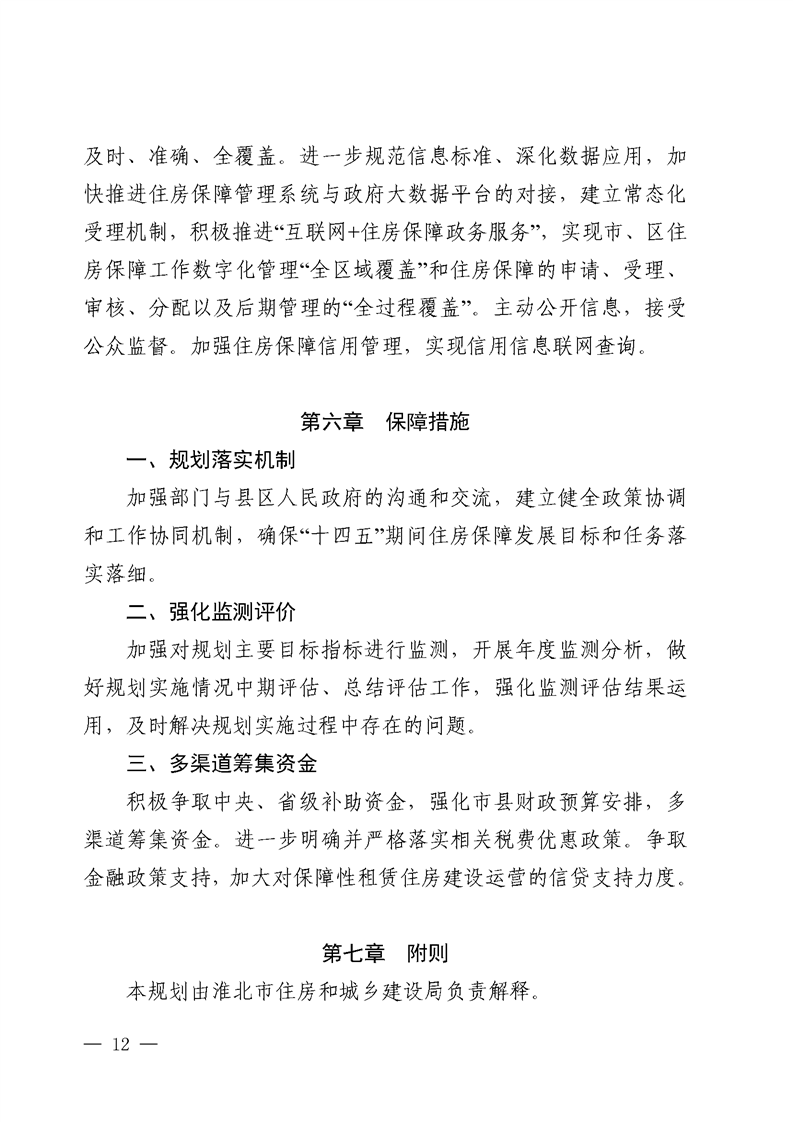 及时、准确、全覆盖。进一步规范信息标准、深化数据应用，加快推进住房保障管理系统与政府大数据平台的对接，建立常态化受理机制，积极推进“互联网+住房保障政务服务”，实现市、区住房保障工作数字化管理“全区域覆盖”和住房保障的申请、受理、审核、分配以及后期管理的“全过程覆盖”。主动公开信息，接受公众监督。加强住房保障信用管理，实现信用信息联网查询。

第六章　保障措施

一、规划落实机制

加强部门与县区人民政府的沟通和交流，建立健全政策协调和工作协同机制，确保“十四五”期间住房保障发展目标和任务落实落细。

二、强化监测评价

加强对规划主要目标指标进行监测，开展年度监测分析，做好规划实施情况中期评估、总结评估工作，强化监测评估结果运用，及时解决规划实施过程中存在的问题。

三、多渠道筹集资金

积极争取中央、省级补助资金，强化市县财政预算安排，多渠道筹集资金。进一步明确并严格落实相关税费优惠政策。争取金融政策支持，加大对保障性租赁住房建设运营的信贷支持力度。

第七章　附则

本规划由淮北市住房和城乡建设局负责解释。

— 12 —